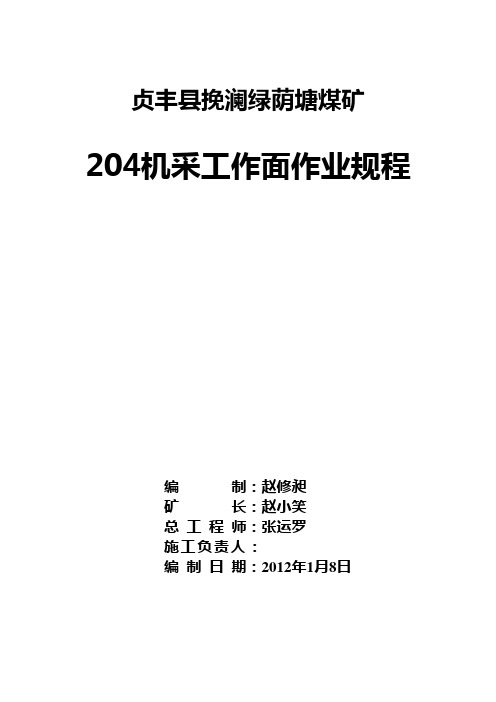 贞丰县挽澜绿荫塘煤矿

204机采工作面作业规程

编　　制：赵修昶
矿　　长：赵小笑
总 工 程 师：张运罗
施工负责人：
编 制 日 期：2012年1月8日